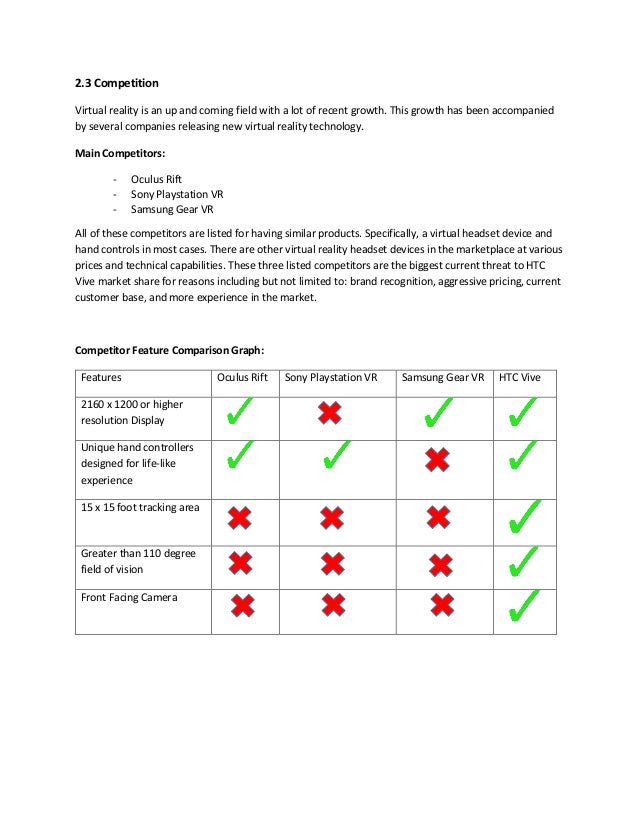 2.3 Competition

Virtual reality is an up and coming field with a lot of recent growth. This growth has been accompanied by several companies releasing new virtual reality technology.

Main Competitors:

- Oculus Rift
- Sony Playstation VR
- Samsung Gear VR

All of these competitors are listed for having similar products. Specifically, a virtual headset device and hand controls in most cases. There are other virtual reality headset devices in the marketplace at various prices and technical capabilities. These three listed competitors are the biggest current threat to HTC Vive market share for reasons including but not limited to: brand recognition, aggressive pricing, current customer base, and more experience in the market.

Competitor Feature Comparison Graph:

| Features | Oculus Rift | Sony Playstation VR | Samsung Gear VR | HTC Vive |
|---|---|---|---|---|
| 2160 x 1200 or higher resolution Display | ✓ | ✗ | ✓ | ✓ |
| Unique hand controllers designed for life-like experience | ✓ | ✓ | ✗ | ✓ |
| 15 x 15 foot tracking area | ✗ | ✗ | ✗ | ✓ |
| Greater than 110 degree field of vision | ✗ | ✗ | ✗ | ✓ |
| Front Facing Camera | ✗ | ✗ | ✗ | ✓ |